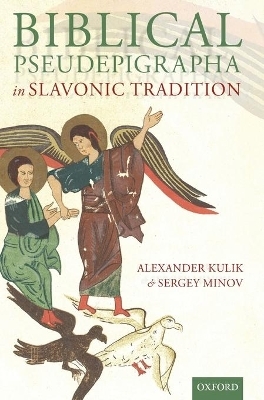 BIBLICAL PSEUDEPIGRAPHA in SLAVONIC TRADITION

ALEXANDER KULIK & SERGEY MINOV

OXFORD